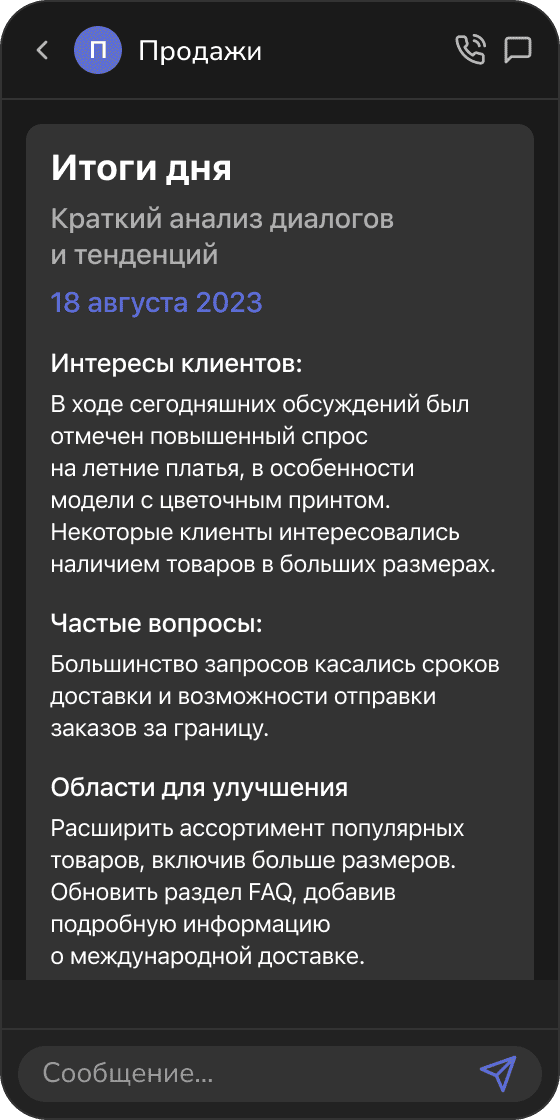 П Продажи

Итоги дня

Краткий анализ диалогов и тенденций

18 августа 2023

Интересы клиентов:

В ходе сегодняшних обсуждений был отмечен повышенный спрос на летние платья, в особенности модели с цветочным принтом. Некоторые клиенты интересовались наличием товаров в больших размерах.

Частые вопросы:

Большинство запросов касались сроков доставки и возможности отправки заказов за границу.

Области для улучшения

Расширить ассортимент популярных товаров, включив больше размеров. Обновить раздел FAQ, добавив подробную информацию о международной доставке.

Сообщение...